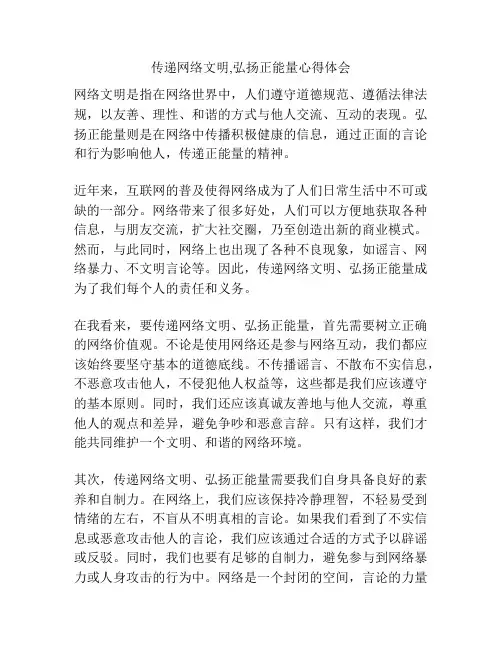 传递网络文明,弘扬正能量心得体会

网络文明是指在网络世界中，人们遵守道德规范、遵循法律法规，以友善、理性、和谐的方式与他人交流、互动的表现。弘扬正能量则是在网络中传播积极健康的信息，通过正面的言论和行为影响他人，传递正能量的精神。

近年来，互联网的普及使得网络成为了人们日常生活中不可或缺的一部分。网络带来了很多好处，人们可以方便地获取各种信息，与朋友交流，扩大社交圈，乃至创造出新的商业模式。然而，与此同时，网络上也出现了各种不良现象，如谣言、网络暴力、不文明言论等。因此，传递网络文明、弘扬正能量成为了我们每个人的责任和义务。

在我看来，要传递网络文明、弘扬正能量，首先需要树立正确的网络价值观。不论是使用网络还是参与网络互动，我们都应该始终要坚守基本的道德底线。不传播谣言、不散布不实信息，不恶意攻击他人，不侵犯他人权益等，这些都是我们应该遵守的基本原则。同时，我们还应该真诚友善地与他人交流，尊重他人的观点和差异，避免争吵和恶意言辞。只有这样，我们才能共同维护一个文明、和谐的网络环境。

其次，传递网络文明、弘扬正能量需要我们自身具备良好的素养和自制力。在网络上，我们应该保持冷静理智，不轻易受到情绪的左右，不盲从不明真相的言论。如果我们看到了不实信息或恶意攻击他人的言论，我们应该通过合适的方式予以辟谣或反驳。同时，我们也要有足够的自制力，避免参与到网络暴力或人身攻击的行为中。网络是一个封闭的空间，言论的力量